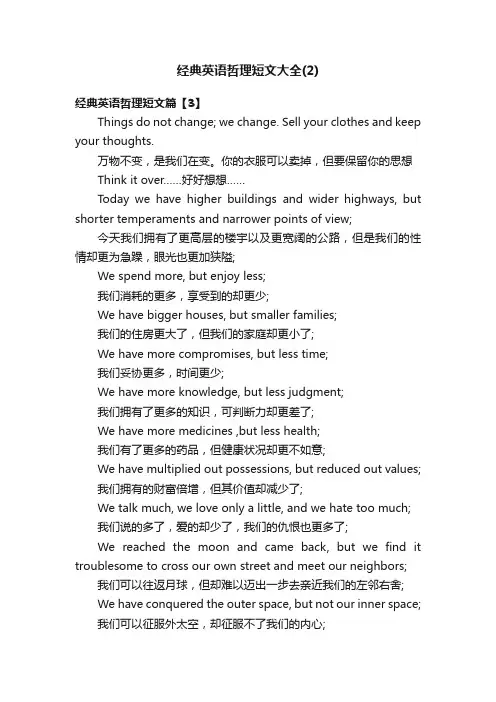 经典英语哲理短文大全(2)

经典英语哲理短文篇【3】

Things do not change; we change. Sell your clothes and keep your thoughts.

万物不变，是我们在变。你的衣服可以卖掉，但要保留你的思想

Think it over……好好想想……

Today we have higher buildings and wider highways, but shorter temperaments and narrower points of view;

今天我们拥有了更高层的楼宇以及更宽阔的公路，但是我们的性情却更为急躁，眼光也更加狭隘;

We spend more, but enjoy less;

我们消耗的更多，享受到的却更少;

We have bigger houses, but smaller families;

我们的住房更大了，但我们的家庭却更小了;

We have more compromises, but less time;

我们妥协更多，时间更少;

We have more knowledge, but less judgment;

我们拥有了更多的知识，可判断力却更差了;

We have more medicines ,but less health;

我们有了更多的药品，但健康状况却更不如意;

We have multiplied out possessions, but reduced out values;

我们拥有的财富倍增，但其价值却减少了;

We talk much, we love only a little, and we hate too much;

我们说的多了，爱的却少了，我们的仇恨也更多了;

We reached the moon and came back, but we find it troublesome to cross our own street and meet our neighbors;

我们可以往返月球，但却难以迈出一步去亲近我们的左邻右舍;

We have conquered the outer space, but not our inner space;

我们可以征服外太空，却征服不了我们的内心;